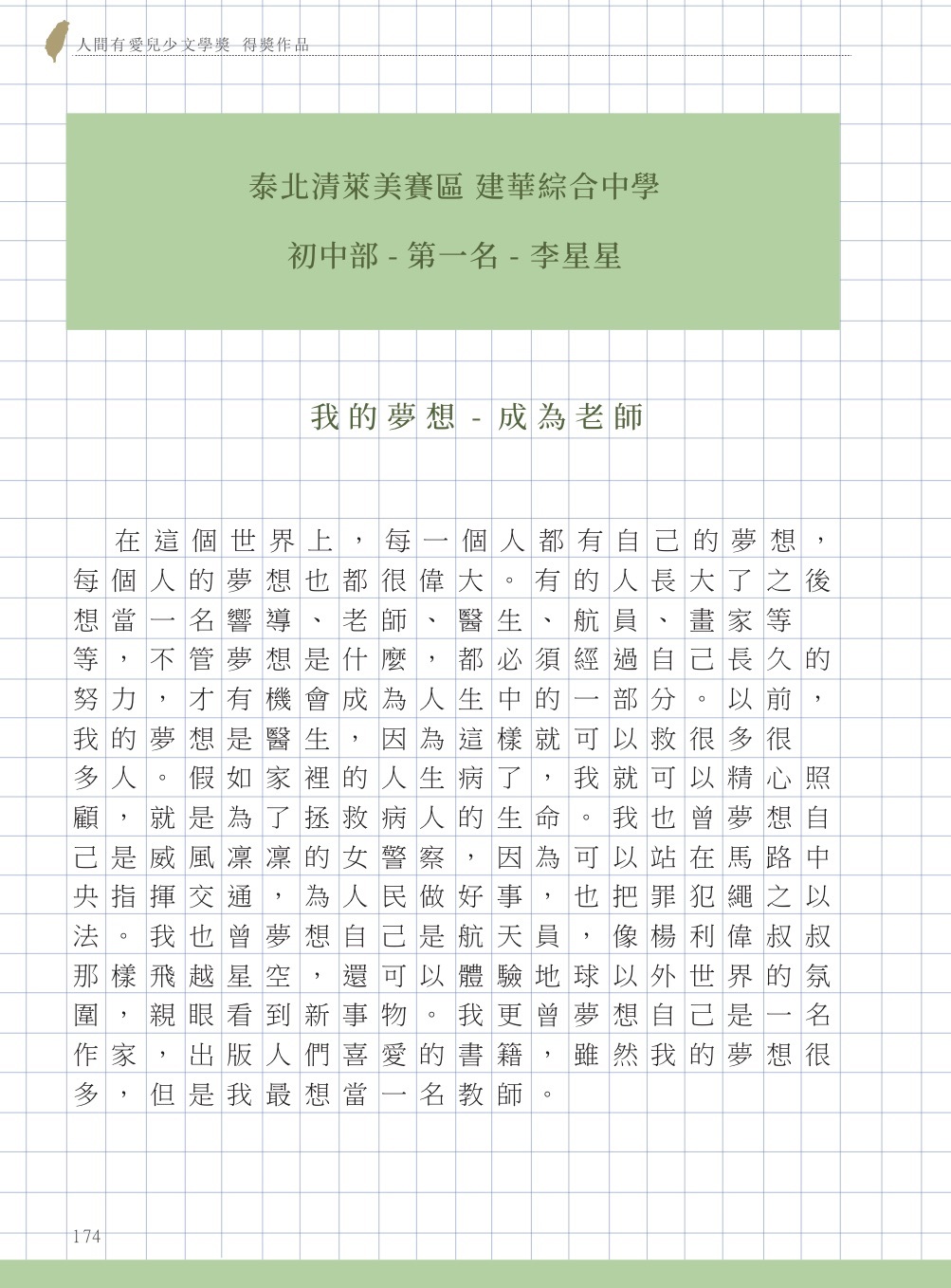 人間有愛兒少文學獎 得獎作品

泰北清萊美賽區 建華綜合中學

初中部 - 第一名 - 李星星

我的夢想 - 成為老師

在這個世界上，每一個人都有自己的夢想，每個人的夢想也都很偉大。有的人長大了之後想當一名嚮導、老師、醫生、航員、畫家等等，不管夢想是什麼，都必須經過自己長久的努力，才有機會成為人生中的一部分。以前，我的夢想是醫生，因為這樣就可以救很多很多人。假如家裡的人生病了，我就可以精心照顧，就是為了拯救病人的生命。我也曾夢想自己是威風凜凜的女警察，因為可以站在馬路中央指揮交通，為人民做好事，也把罪犯繩之以法。我也曾夢想自己是航天員，像楊利偉叔叔那樣飛越星空，還可以體驗地球以外世界的氛圍，親眼看到新事物。我更曾夢想自己是一名作家，出版人們喜愛的書籍，雖然我的夢想很多，但是我最想當一名教師。

174